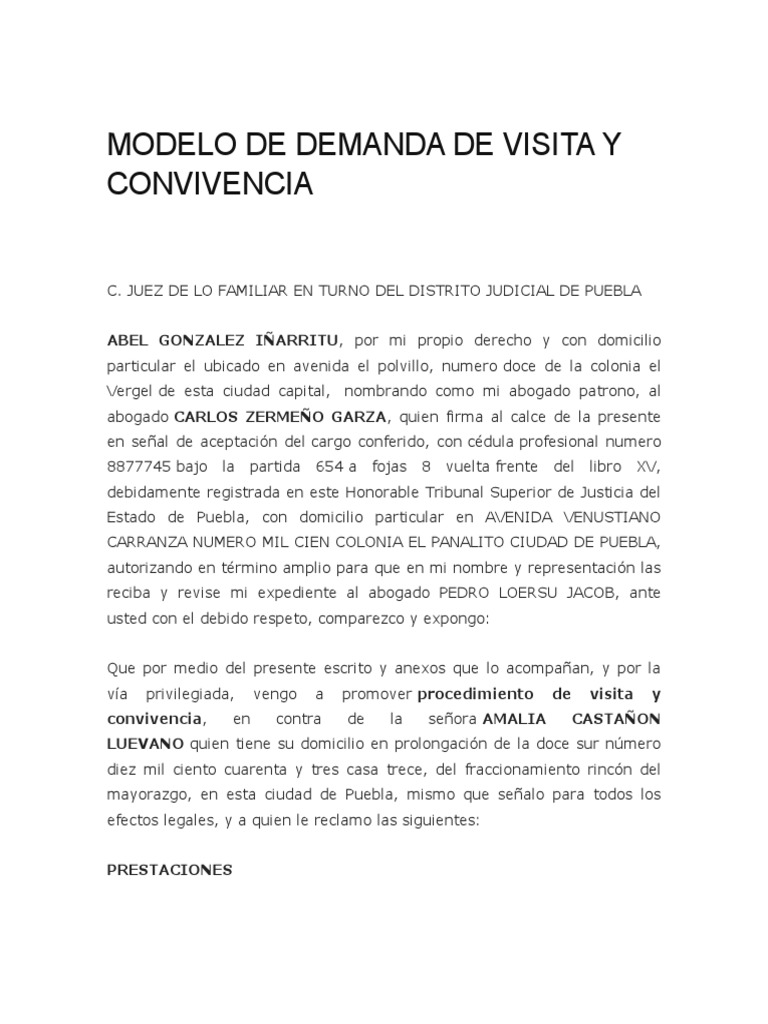 MODELO DE DEMANDA DE VISITA Y CONVIVENCIA

C. JUEZ DE LO FAMILIAR EN TURNO DEL DISTRITO JUDICIAL DE PUEBLA

ABEL GONZALEZ IÑARRITU, por mi propio derecho y con domicilio particular el ubicado en avenida el polvillo, numero doce de la colonia el Vergel de esta ciudad capital, nombrando como mi abogado patrono, al abogado CARLOS ZERMEÑO GARZA, quien firma al calce de la presente en señal de aceptación del cargo conferido, con cédula profesional numero 8877745 bajo la partida 654 a fojas 8 vuelta frente del libro XV, debidamente registrada en este Honorable Tribunal Superior de Justicia del Estado de Puebla, con domicilio particular en AVENIDA VENUSTIANO CARRANZA NUMERO MIL CIEN COLONIA EL PANALITO CIUDAD DE PUEBLA, autorizando en término amplio para que en mi nombre y representación las reciba y revise mi expediente al abogado PEDRO LOERSU JACOB, ante usted con el debido respeto, comparezco y expongo:

Que por medio del presente escrito y anexos que lo acompañan, y por la vía privilegiada, vengo a promover procedimiento de visita y convivencia, en contra de la señora AMALIA CASTAÑON LUEVANO quien tiene su domicilio en prolongación de la doce sur número diez mil ciento cuarenta y tres casa trece, del fraccionamiento rincón del mayorazgo, en esta ciudad de Puebla, mismo que señalo para todos los efectos legales, y a quien le reclamo las siguientes:

PRESTACIONES